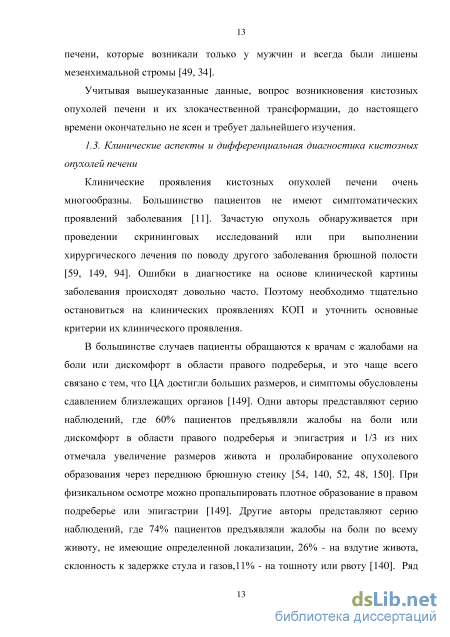 13

печени, которые возникали только у мужчин и всегда были лишены мезенхимальной стромы [49, 34].

Учитывая вышеуказанные данные, вопрос возникновения кистозных опухолей печени и их злокачественной трансформации, до настоящего времени окончательно не ясен и требует дальнейшего изучения.

1.3. Клинические аспекты и дифференциальная диагностика кистозных опухолей печени

Клинические проявления кистозных опухолей печени очень многообразны. Большинство пациентов не имеют симптоматических проявлений заболевания [11]. Зачастую опухоль обнаруживается при проведении скрининговых исследований или при выполнении хирургического лечения по поводу другого заболевания брюшной полости [59, 149, 94]. Ошибки в диагностике на основе клинической картины заболевания происходят довольно часто. Поэтому необходимо тщательно остановиться на клинических проявлениях КОП и уточнить основные критерии их клинического проявления.

В большинстве случаев пациенты обращаются к врачам с жалобами на боли или дискомфорт в области правого подреберья, и это чаще всего связано с тем, что ЦА достигли больших размеров, и симптомы обусловлены сдавлением близлежащих органов [149]. Одни авторы представляют серию наблюдений, где 60% пациентов предъявляли жалобы на боли или дискомфорт в области правого подреберья и эпигастрия и 1/3 из них отмечала увеличение размеров живота и пролабирование опухолевого образования через переднюю брюшную стенку [54, 140, 52, 48, 150]. При физикальном осмотре можно пропальпировать плотное образование в правом подреберье или эпигастрии [149]. Другие авторы представляют серию наблюдений, где 74% пациентов предъявляли жалобы на боли по всему животу, не имеющие определенной локализации, 26% - на вздутие живота, склонность к задержке стула и газов,11% - на тошноту или рвоту [140]. Ряд

13

dsLib.net
библиотека диссертаций